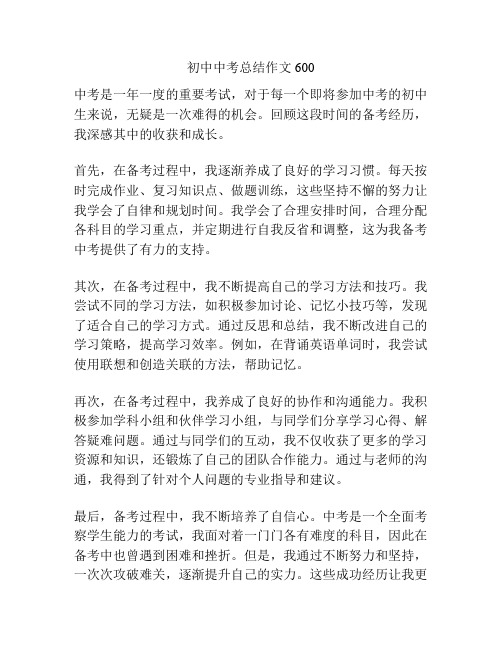 初中中考总结作文 600

中考是一年一度的重要考试，对于每一个即将参加中考的初中生来说，无疑是一次难得的机会。回顾这段时间的备考经历，我深感其中的收获和成长。

首先，在备考过程中，我逐渐养成了良好的学习习惯。每天按时完成作业、复习知识点、做题训练，这些坚持不懈的努力让我学会了自律和规划时间。我学会了合理安排时间，合理分配各科目的学习重点，并定期进行自我反省和调整，这为我备考中考提供了有力的支持。

其次，在备考过程中，我不断提高自己的学习方法和技巧。我尝试不同的学习方法，如积极参加讨论、记忆小技巧等，发现了适合自己的学习方式。通过反思和总结，我不断改进自己的学习策略，提高学习效率。例如，在背诵英语单词时，我尝试使用联想和创造关联的方法，帮助记忆。

再次，在备考过程中，我养成了良好的协作和沟通能力。我积极参加学科小组和伙伴学习小组，与同学们分享学习心得、解答疑难问题。通过与同学们的互动，我不仅收获了更多的学习资源和知识，还锻炼了自己的团队合作能力。通过与老师的沟通，我得到了针对个人问题的专业指导和建议。

最后，备考过程中，我不断培养了自信心。中考是一个全面考察学生能力的考试，我面对着一门门各有难度的科目，因此在备考中也曾遇到困难和挫折。但是，我通过不断努力和坚持，一次次攻破难关，逐渐提升自己的实力。这些成功经历让我更